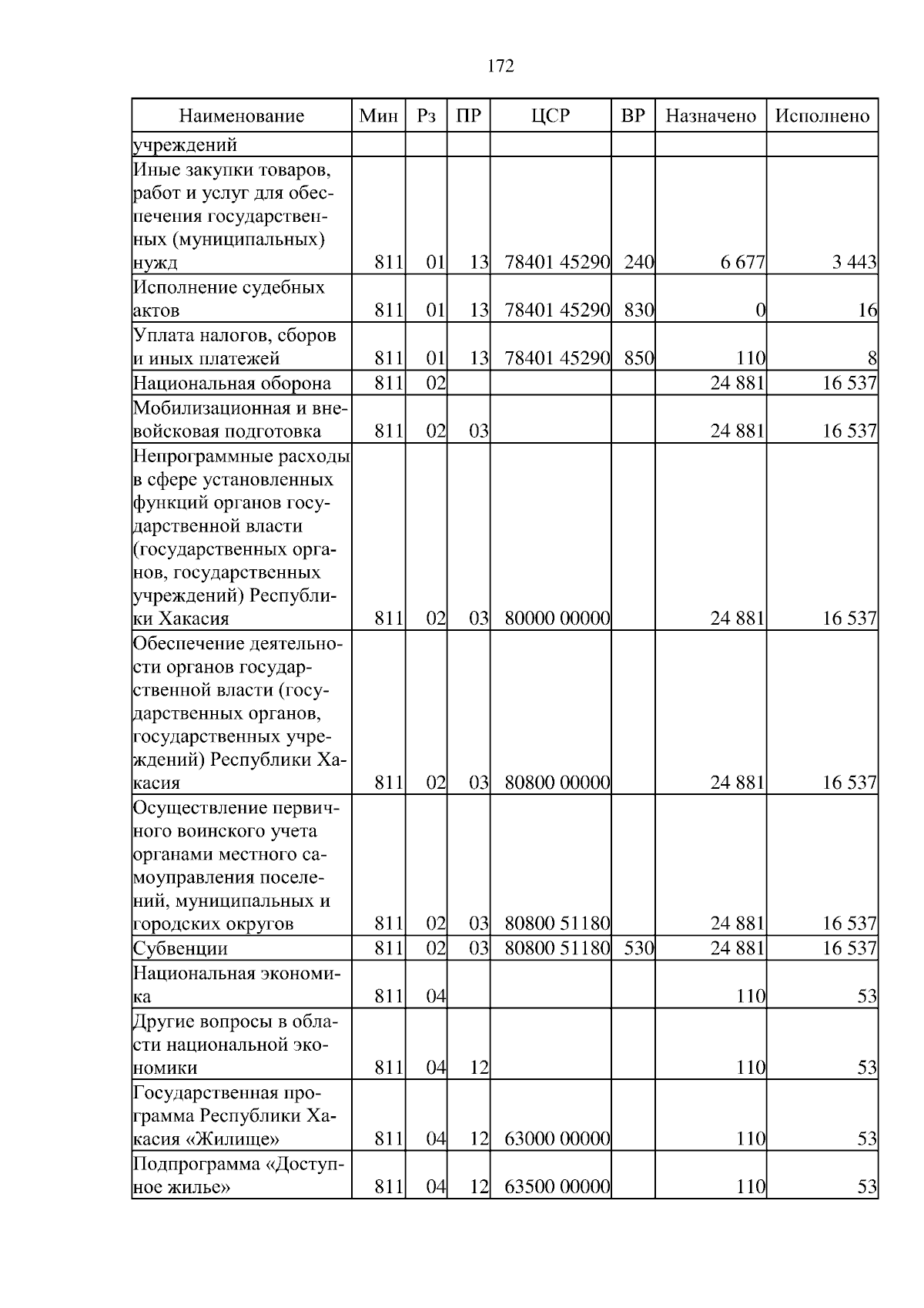 172

| Наименование | Мин | Рз | ПР | ЦСР | ВР | Назначено | Исполнено |
|---|---|---|---|---|---|---|---|
| учреждений | | | | | | | |
| Иные закупки товаров, работ и услуг для обеспечения государственных (муниципальных) нужд | 811 | 01 | 13 | 78401 45290 | 240 | 6 677 | 3 443 |
| Исполнение судебных актов | 811 | 01 | 13 | 78401 45290 | 830 | 0 | 16 |
| Уплата налогов, сборов и иных платежей | 811 | 01 | 13 | 78401 45290 | 850 | 110 | 8 |
| Национальная оборона | 811 | 02 | | | | 24 881 | 16 537 |
| Мобилизационная и вневойсковая подготовка | 811 | 02 | 03 | | | 24 881 | 16 537 |
| Непрограммные расходы в сфере установленных функций органов государственной власти (государственных органов, государственных учреждений) Республики Хакасия | 811 | 02 | 03 | 80000 00000 | | 24 881 | 16 537 |
| Обеспечение деятельности органов государственной власти (государственных органов, государственных учреждений) Республики Хакасия | 811 | 02 | 03 | 80800 00000 | | 24 881 | 16 537 |
| Осуществление первичного воинского учета органами местного самоуправления поселений, муниципальных и городских округов | 811 | 02 | 03 | 80800 51180 | | 24 881 | 16 537 |
| Субвенции | 811 | 02 | 03 | 80800 51180 | 530 | 24 881 | 16 537 |
| Национальная экономика | 811 | 04 | | | | 110 | 53 |
| Другие вопросы в области национальной экономики | 811 | 04 | 12 | | | 110 | 53 |
| Государственная программа Республики Хакасия «Жилище» | 811 | 04 | 12 | 63000 00000 | | 110 | 53 |
| Подпрограмма «Доступное жилье» | 811 | 04 | 12 | 63500 00000 | | 110 | 53 |